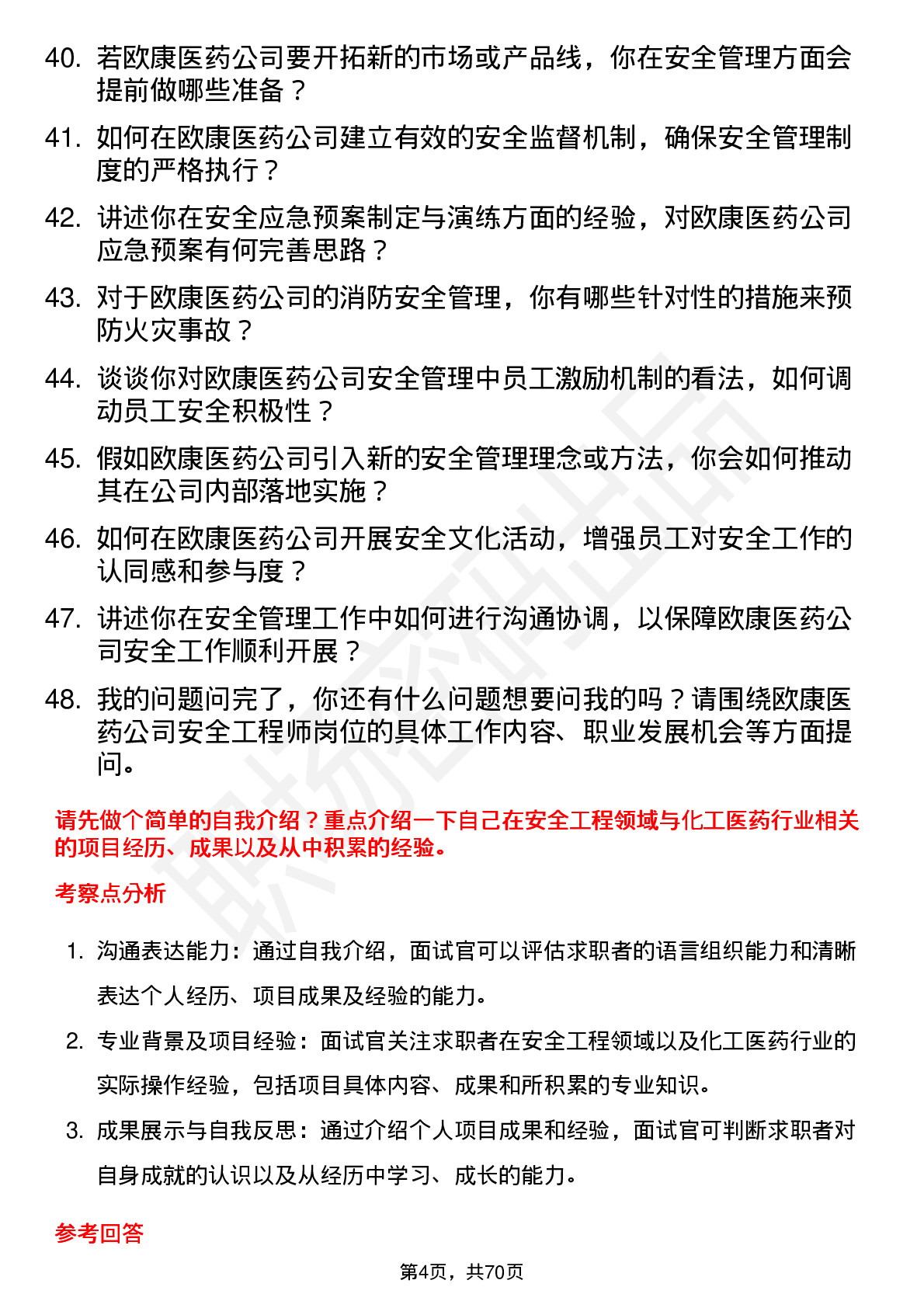 40. 若欧康医药公司要开拓新的市场或产品线，你在安全管理方面会提前做哪些准备？

41. 如何在欧康医药公司建立有效的安全监督机制，确保安全管理制度的严格执行？

42. 讲述你在安全应急预案制定与演练方面的经验，对欧康医药公司应急预案有何完善思路？

43. 对于欧康医药公司的消防安全管理，你有哪些针对性的措施来预防火灾事故？

44. 谈谈你对欧康医药公司安全管理中员工激励机制的看法，如何调动员工安全积极性？

45. 假如欧康医药公司引入新的安全管理理念或方法，你会如何推动其在公司内部落地实施？

46. 如何在欧康医药公司开展安全文化活动，增强员工对安全工作的认同感和参与度？

47. 讲述你在安全管理工作中如何进行沟通协调，以保障欧康医药公司安全工作顺利开展？

48. 我的问题问完了，你还有什么问题想要问我的吗？请围绕欧康医药公司安全工程师岗位的具体工作内容、职业发展机会等方面提问。

请先做个简单的自我介绍？重点介绍一下自己在安全工程领域与化工医药行业相关的项目经历、成果以及从中积累的经验。

考察点分析

1. 沟通表达能力：通过自我介绍，面试官可以评估求职者的语言组织能力和清晰表达个人经历、项目成果及经验的能力。

2. 专业背景及项目经验：面试官关注求职者在安全工程领域以及化工医药行业的实际操作经验，包括项目具体内容、成果和所积累的专业知识。

3. 成果展示与自我反思：通过介绍个人项目成果和经验，面试官可判断求职者对自身成就的认识以及从经历中学习、成长的能力。

参考回答

第4页，共70页